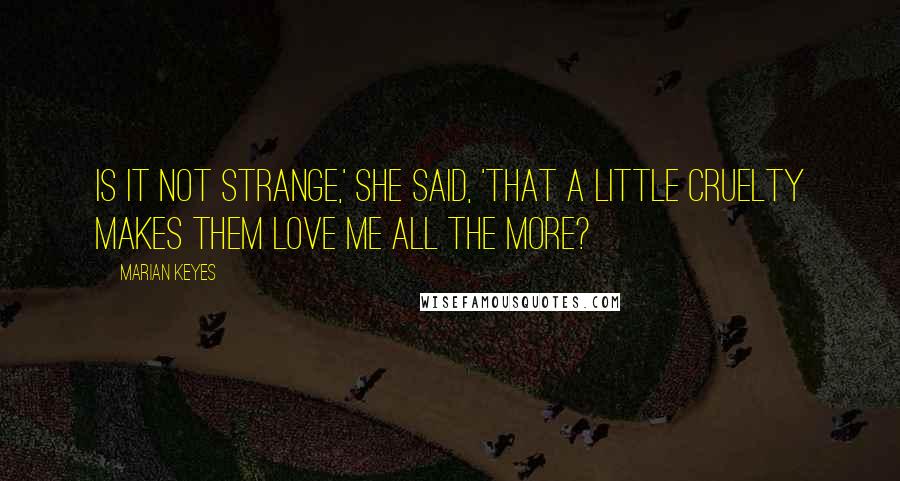 IS IT NOT STRANGE,' SHE SAID, 'THAT A LITTLE CRUELTY MAKES THEM LOVE ME ALL THE MORE?

MARIAN KEYES

WISEFAMOUSQUOTES.COM